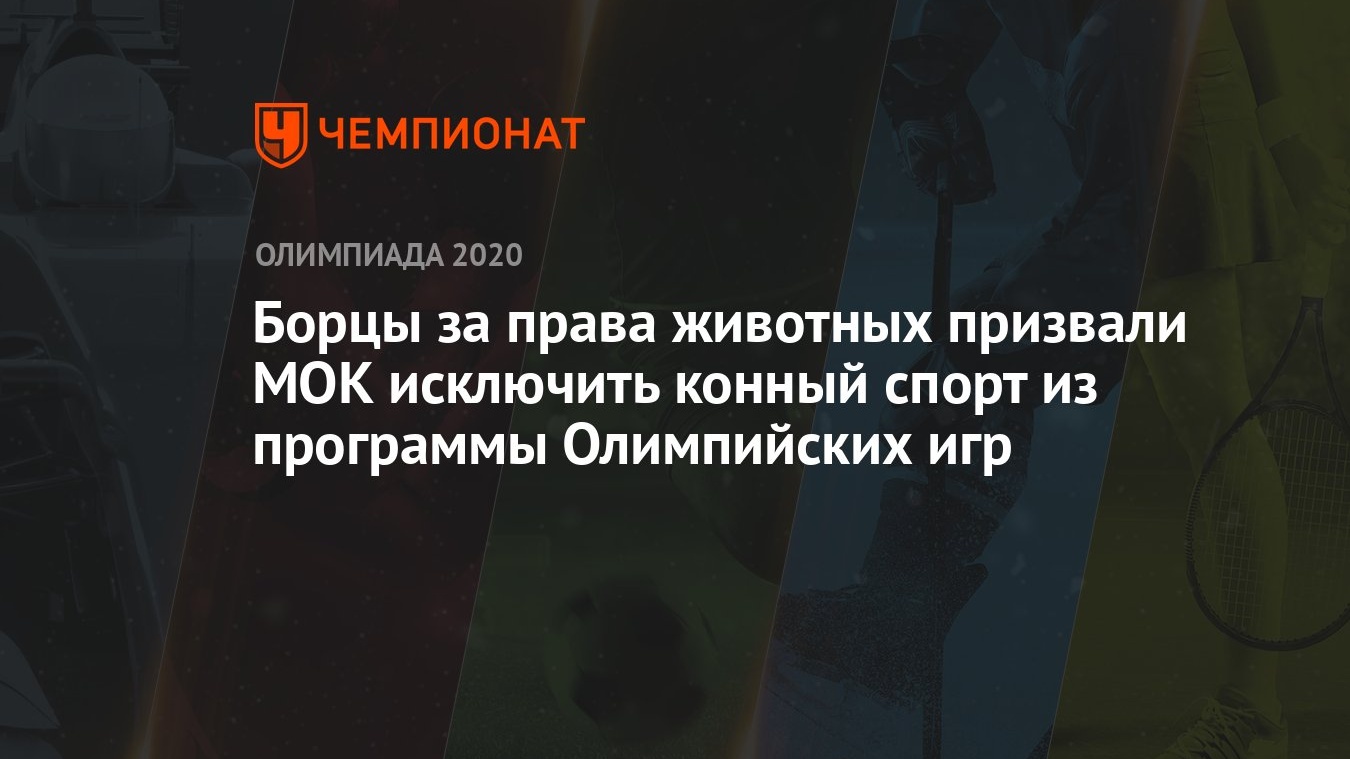 ЧЕМПИОНАТ

ОЛИМПИАДА 2020

Борцы за права животных призвали МОК исключить конный спорт из программы Олимпийских игр